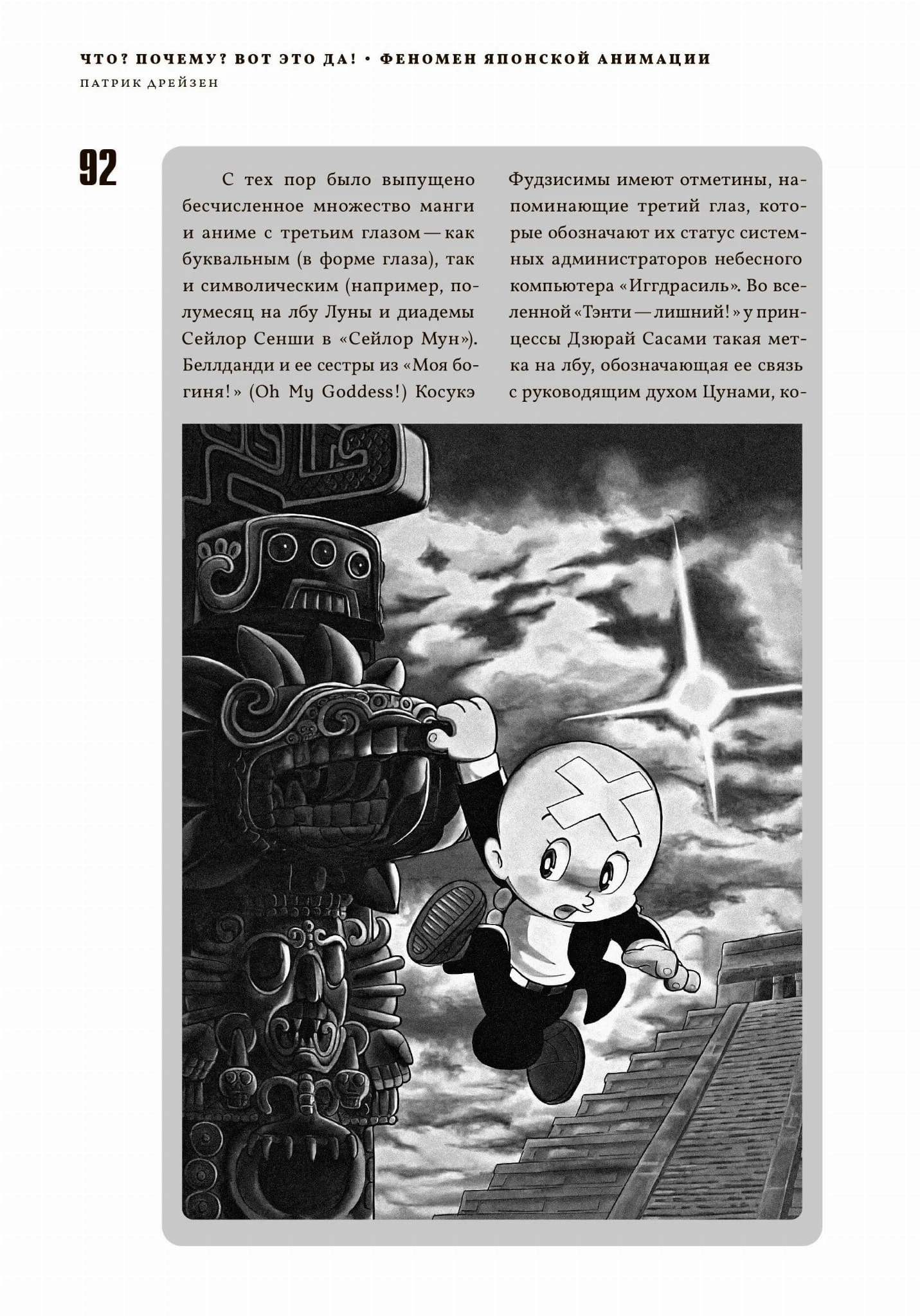 ЧТО? ПОЧЕМУ? ВОТ ЭТО ДА! • ФЕНОМЕН ЯПОНСКОЙ АНИМАЦИИ
ПАТРИК ДРЕЙЗЕН

92

С тех пор было выпущено бесчисленное множество манги и аниме с третьим глазом — как буквальным (в форме глаза), так и символическим (например, полумесяц на лбу Луны и диадемы Сейлор Сенши в «Сейлор Мун»). Беллданди и ее сестры из «Моя богиня!» (Oh My Goddess!) Косукэ

Фудзисимы имеют отметины, напоминающие третий глаз, которые обозначают их статус системных администраторов небесного компьютера «Иггдрасиль». Во вселенной «Тэнти — лишний!» у принцессы Дзюрай Сасами такая метка на лбу, обозначающая ее связь с руководящим духом Цунами, ко-